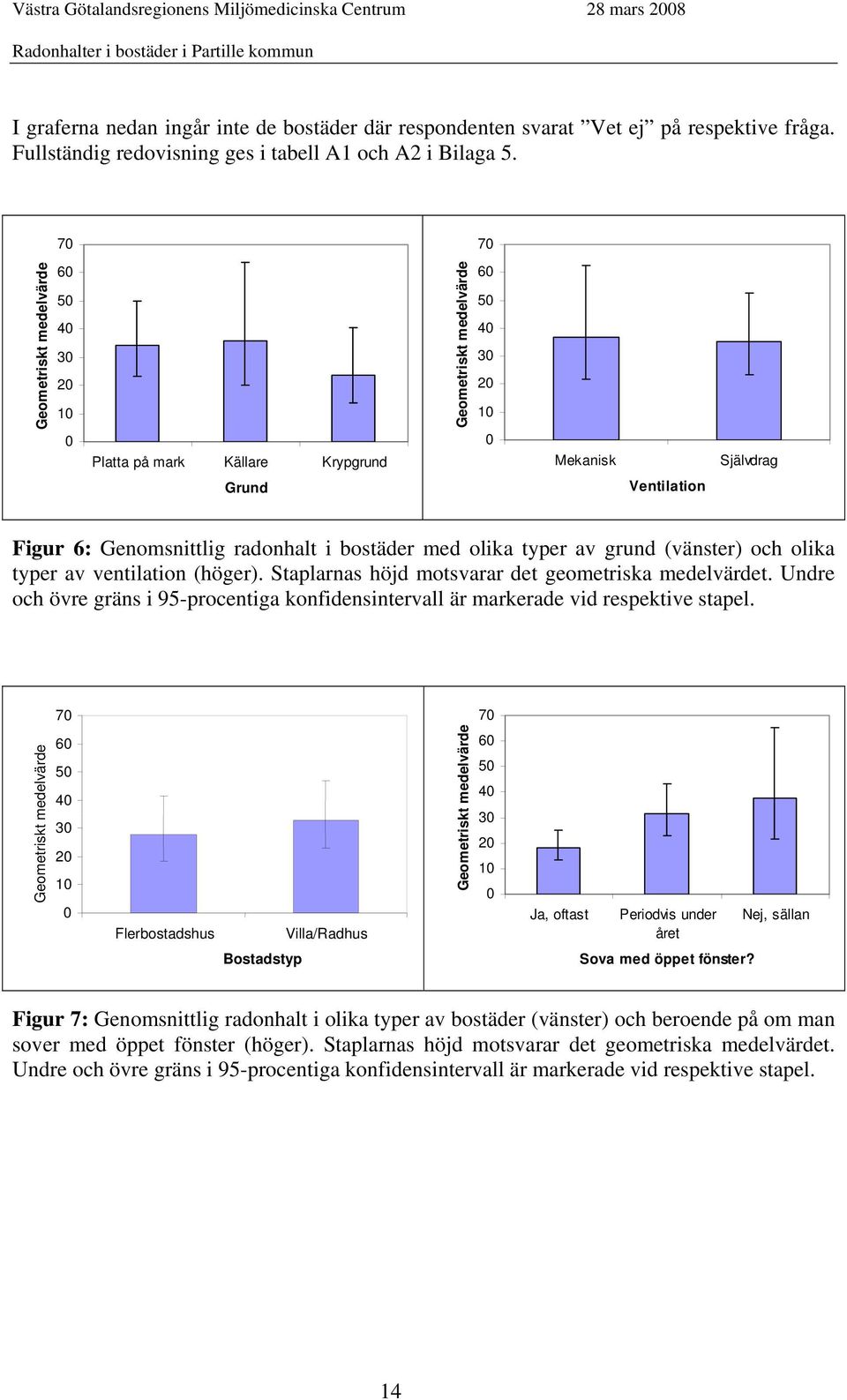 Västra Götalandsregionens Miljömedicinska Centrum 28 mars 2008

Radonhalter i bostäder i Partille kommun

I graferna nedan ingår inte de bostäder där respondenten svarat ”Vet ej” på respektive fråga. Fullständig redovisning ges i tabell A1 och A2 i Bilaga 5.

Geometriskt medelvärde
70
60
50
40
30
20
10
0
Platta på mark
Källare
Krypgrund
Grund

Geometriskt medelvärde
70
60
50
40
30
20
10
0
Mekanisk
Självdrag
Ventilation

Figur 6: Genomsnittlig radonhalt i bostäder med olika typer av grund (vänster) och olika typer av ventilation (höger). Staplarnas höjd motsvarar det geometriska medelvärdet. Undre och övre gräns i 95-procentiga konfidensintervall är markerade vid respektive stapel.

Geometriskt medelvärde
70
60
50
40
30
20
10
0
Flerbostadshus
Villa/Radhus
Bostadstyp

Geometriskt medelvärde
70
60
50
40
30
20
10
0
Ja, oftast
Periodvis under året
Nej, sällan
Sova med öppet fönster?

Figur 7: Genomsnittlig radonhalt i olika typer av bostäder (vänster) och beroende på om man sover med öppet fönster (höger). Staplarnas höjd motsvarar det geometriska medelvärdet. Undre och övre gräns i 95-procentiga konfidensintervall är markerade vid respektive stapel.

14